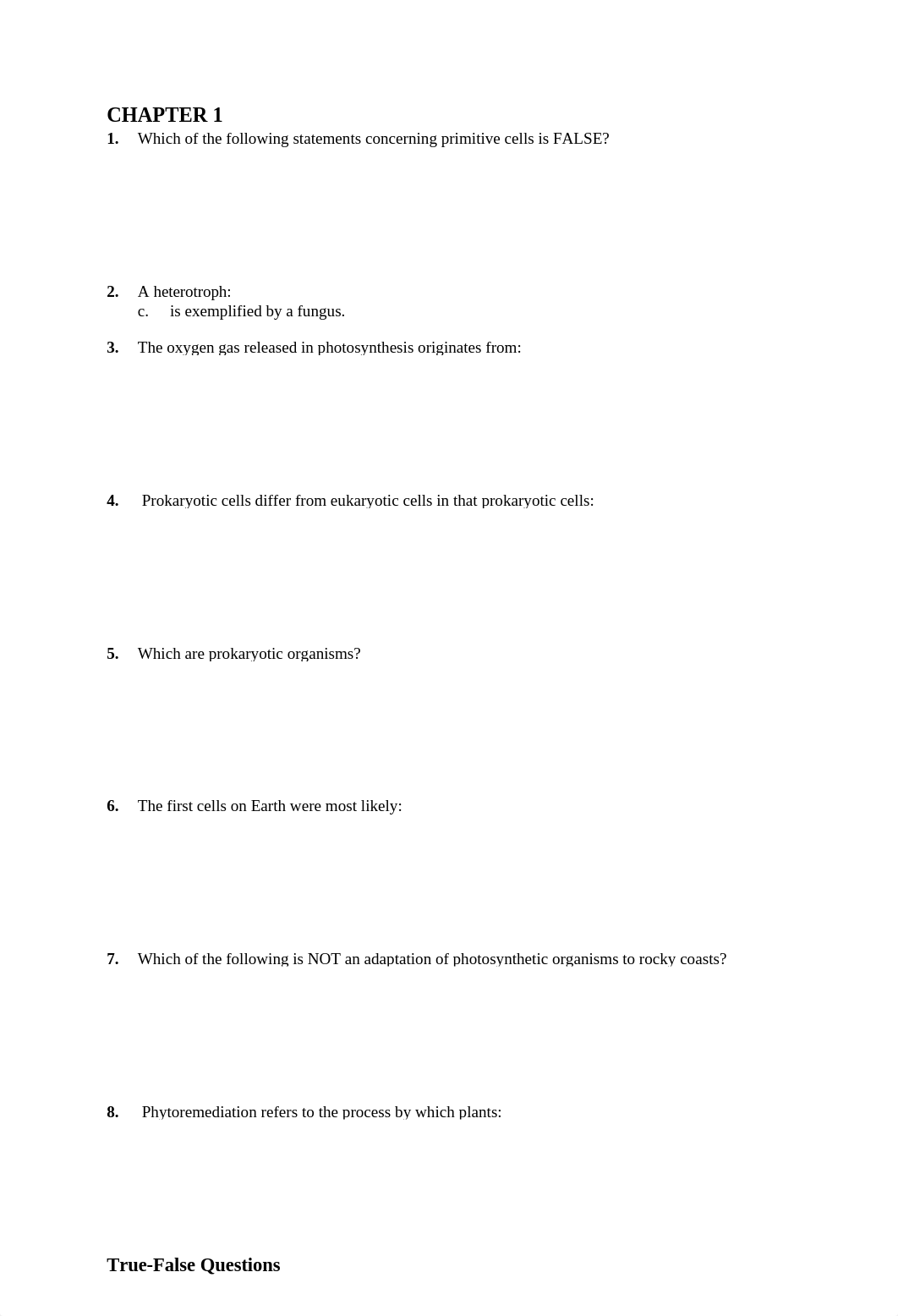 CHAPTER 1

1. Which of the following statements concerning primitive cells is FALSE?

2. A heterotroph:
c. is exemplified by a fungus.

3. The oxygen gas released in photosynthesis originates from:

4. Prokaryotic cells differ from eukaryotic cells in that prokaryotic cells:

5. Which are prokaryotic organisms?

6. The first cells on Earth were most likely:

7. Which of the following is NOT an adaptation of photosynthetic organisms to rocky coasts?

8. Phytoremediation refers to the process by which plants:

True-False Questions